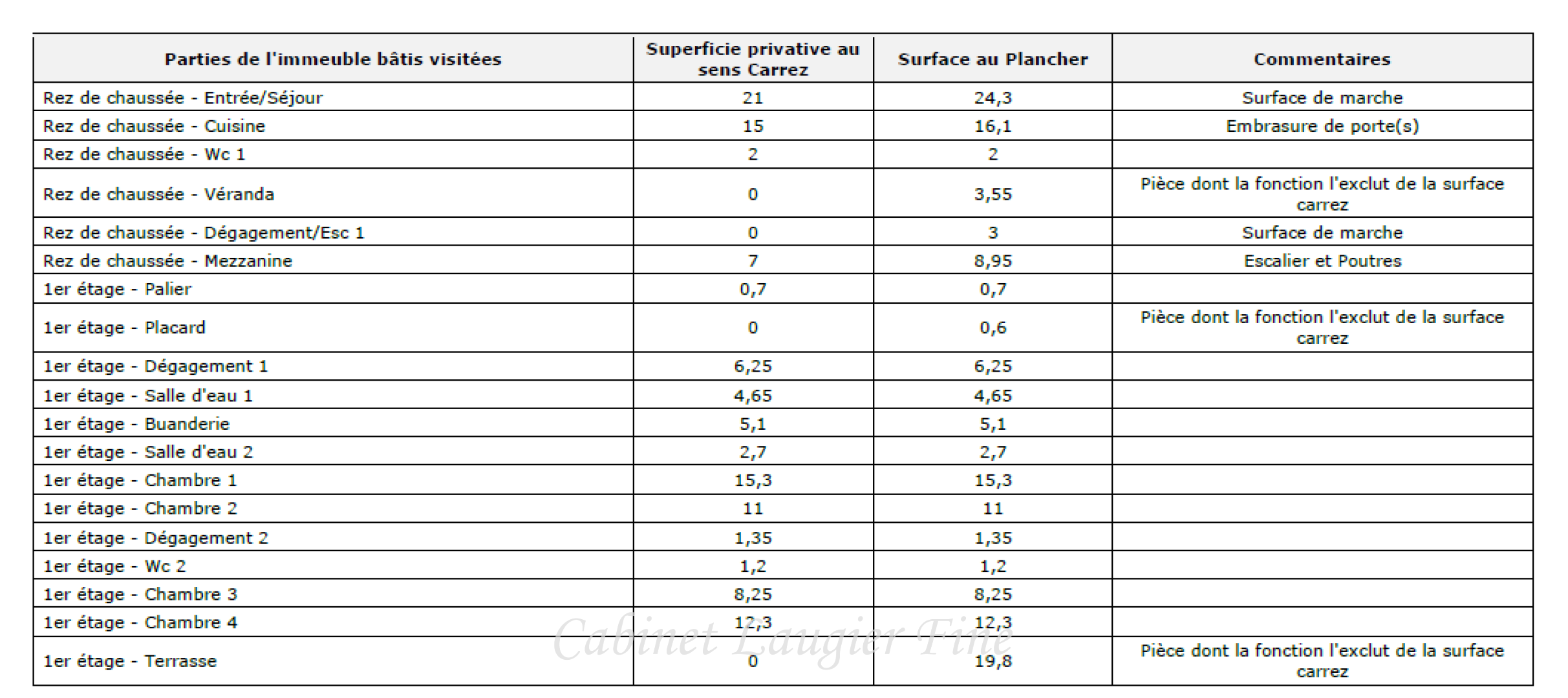 | Parties de l'immeuble bâtis visitées | Superficie privative au sens Carrez | Surface au Plancher | Commentaires |
|---|---|---|---|
| Rez de chaussée - Entrée/Séjour | 21 | 24,3 | Surface de marche |
| Rez de chaussée - Cuisine | 15 | 16,1 | Embrasure de porte(s) |
| Rez de chaussée - Wc 1 | 2 | 2 | |
| Rez de chaussée - Véranda | 0 | 3,55 | Pièce dont la fonction l'exclut de la surface carrez |
| Rez de chaussée - Dégagement/Esc 1 | 0 | 3 | Surface de marche |
| Rez de chaussée - Mezzanine | 7 | 8,95 | Escalier et Poutres |
| 1er étage - Palier | 0,7 | 0,7 | |
| 1er étage - Placard | 0 | 0,6 | Pièce dont la fonction l'exclut de la surface carrez |
| 1er étage - Dégagement 1 | 6,25 | 6,25 | |
| 1er étage - Salle d'eau 1 | 4,65 | 4,65 | |
| 1er étage - Buanderie | 5,1 | 5,1 | |
| 1er étage - Salle d'eau 2 | 2,7 | 2,7 | |
| 1er étage - Chambre 1 | 15,3 | 15,3 | |
| 1er étage - Chambre 2 | 11 | 11 | |
| 1er étage - Dégagement 2 | 1,35 | 1,35 | |
| 1er étage - Wc 2 | 1,2 | 1,2 | |
| 1er étage - Chambre 3 | 8,25 | 8,25 | |
| 1er étage - Chambre 4 | 12,3 | 12,3 | |
| 1er étage - Terrasse | 0 | 19,8 | Pièce dont la fonction l'exclut de la surface carrez |

Cabinet Laugier Fine